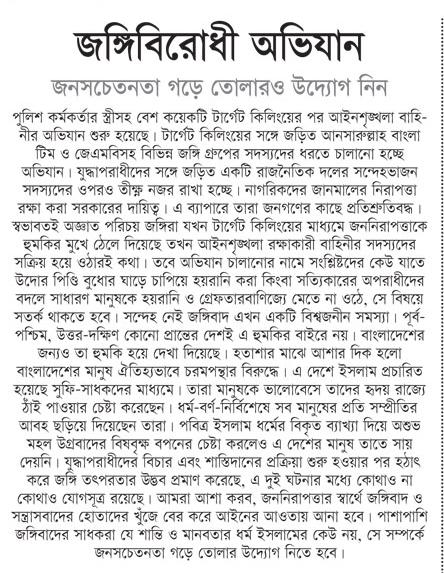 জঙ্গিবিরোধী অভিযান

জনসচেতনতা গড়ে তোলারও উদ্যোগ নিন

পুলিশ কর্মকর্তার স্ত্রীসহ বেশ কয়েকটি টার্গেট কিলিংয়ের পর আইনশৃঙ্খলা বাহিনীর অভিযান শুরু হয়েছে। টার্গেট কিলিংয়ের সঙ্গে জড়িত আনসারুল্লাহ বাংলা টিম ও জেএমবিসহ বিভিন্ন জঙ্গি গ্রুপের সদস্যদের ধরতে চালানো হচ্ছে অভিযান। যুদ্ধাপরাধীদের সঙ্গে জড়িত একটি রাজনৈতিক দলের সন্দেহভাজন সদস্যদের ওপরও তীক্ষ্ণ নজর রাখা হচ্ছে। নাগরিকদের জানমালের নিরাপত্তা রক্ষা করা সরকারের দায়িত্ব। এ ব্যাপারে তারা জনগণের কাছে প্রতিশ্রুতিবদ্ধ। স্বভাবতই অজ্ঞাত পরিচয় জঙ্গিরা যখন টার্গেট কিলিংয়ের মাধ্যমে জননিরাপত্তাকে হুমকির মুখে ঠেলে দিয়েছে তখন আইনশৃঙ্খলা রক্ষাকারী বাহিনীর সদস্যদের সক্রিয় হয়ে ওঠারই কথা। তবে অভিযান চালানোর নামে সংশ্লিষ্টদের কেউ যাতে উদোর পিণ্ডি বুধোর ঘাড়ে চাপিয়ে হয়রানি করা কিংবা সত্যিকারের অপরাধীদের বদলে সাধারণ মানুষকে হয়রানি ও গ্রেফতারবাণিজ্যে মেতে না ওঠে, সে বিষয়ে সতর্ক থাকতে হবে। সন্দেহ নেই জঙ্গিবাদ এখন একটি বিশ্বজনীন সমস্যা। পূর্ব-পশ্চিম, উত্তর-দক্ষিণ কোনো প্রান্তের দেশই এ হুমকির বাইরে নয়। বাংলাদেশের জন্যও তা হুমকি হয়ে দেখা দিয়েছে। হতাশার মাঝে আশার দিক হলো বাংলাদেশের মানুষ ঐতিহ্যভাবে চরমপন্থার বিরুদ্ধে। এ দেশে ইসলাম প্রচারিত হয়েছে সুফি-সাধকদের মাধ্যমে। তারা মানুষকে ভালোবেসে তাদের হৃদয় রাজ্যে ঠাঁই পাওয়ার চেষ্টা করেছেন। ধর্ম-বর্ণ-নির্বিশেষে সব মানুষের প্রতি সম্প্রীতির আবহ ছড়িয়ে দিয়েছেন তারা। পবিত্র ইসলাম ধর্মের বিকৃত ব্যাখ্যা দিয়ে অশুভ মহল উগ্রবাদের বিষবৃক্ষ বপনের চেষ্টা করলেও এ দেশের মানুষ তাতে সায় দেয়নি। যুদ্ধাপরাধীদের বিচার এবং শাস্তিদানের প্রক্রিয়া শুরু হওয়ার পর হঠাৎ করে জঙ্গি তৎপরতার উদ্ভব প্রমাণ করেছে, এ দুই ঘটনার মধ্যে কোথাও না কোথাও যোগসূত্র রয়েছে। আমরা আশা করব, জননিরাপত্তার স্বার্থে জঙ্গিবাদ ও সন্ত্রাসবাদের হোতাদের খুঁজে বের করে আইনের আওতায় আনা হবে। পাশাপাশি জঙ্গিবাদের সাধকরা যে শান্তি ও মানবতার ধর্ম ইসলামের কেউ নয়, সে সম্পর্কে জনসচেতনতা গড়ে তোলার উদ্যোগ নিতে হবে।